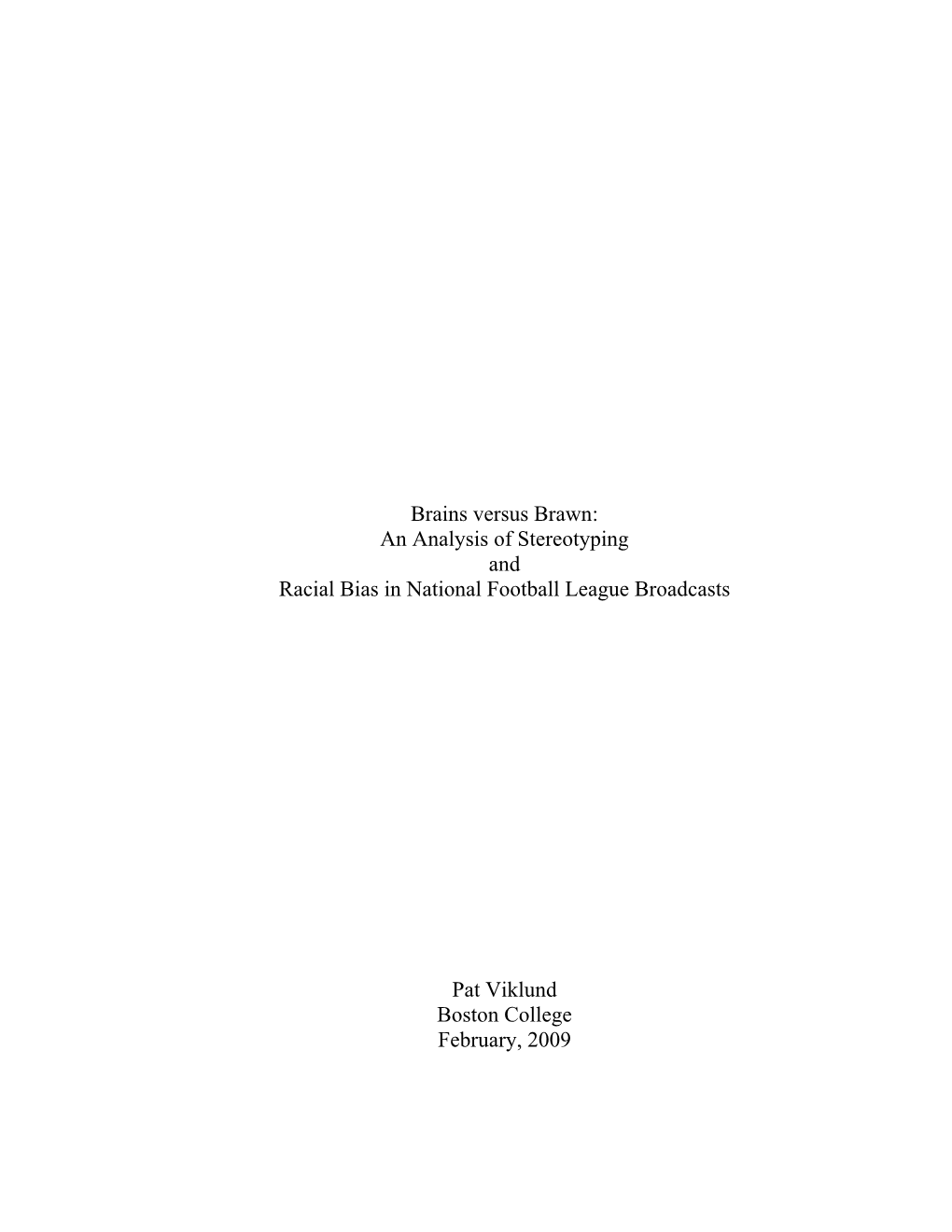 Brains versus Brawn:
An Analysis of Stereotyping
and
Racial Bias in National Football League Broadcasts

Pat Viklund
Boston College
February, 2009